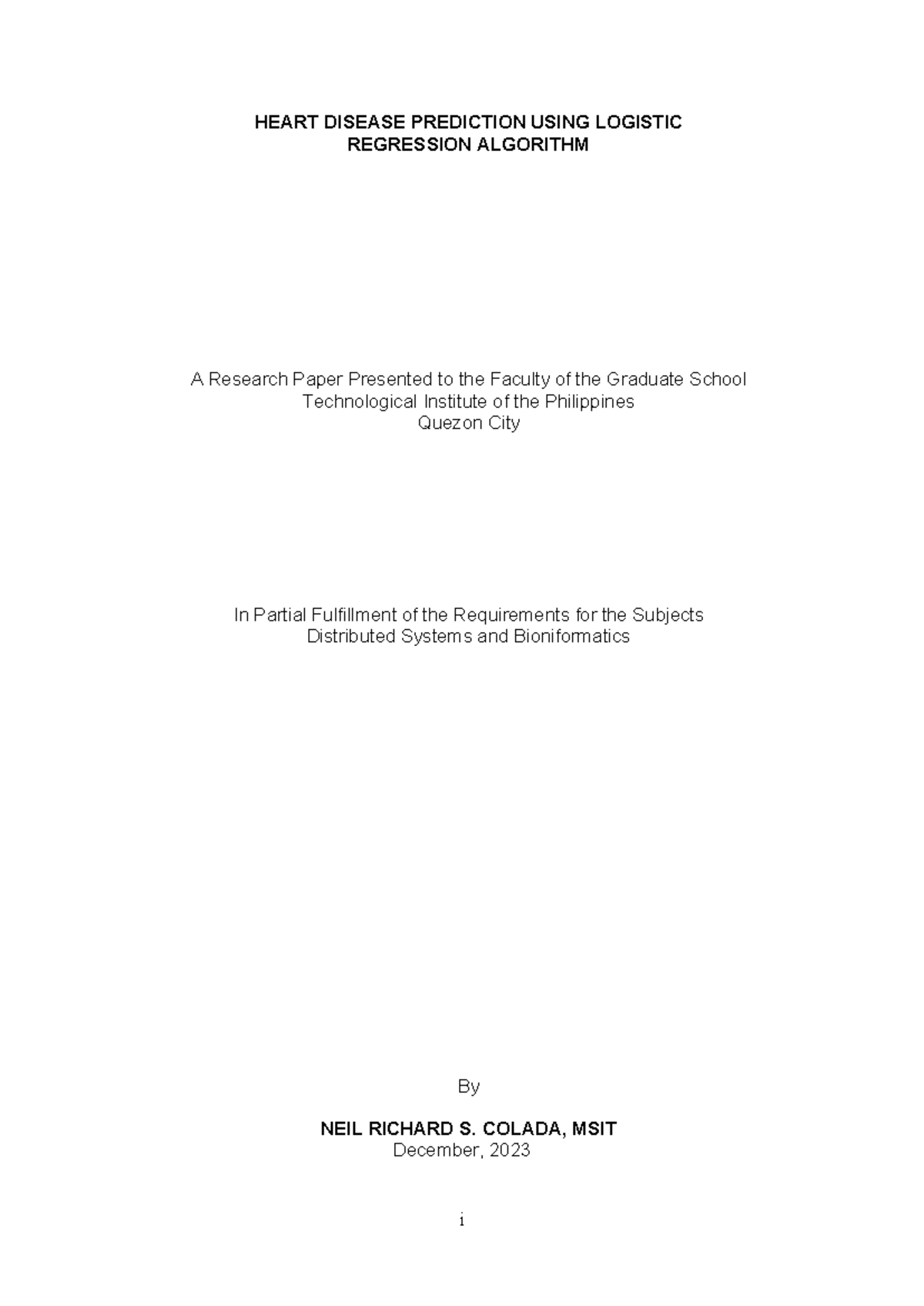 HEART DISEASE PREDICTION USING LOGISTIC REGRESSION ALGORITHM

A Research Paper Presented to the Faculty of the Graduate School
Technological Institute of the Philippines
Quezon City

In Partial Fulfillment of the Requirements for the Subjects
Distributed Systems and Bioniformatics

By

NEIL RICHARD S. COLADA, MSIT
December, 2023

i